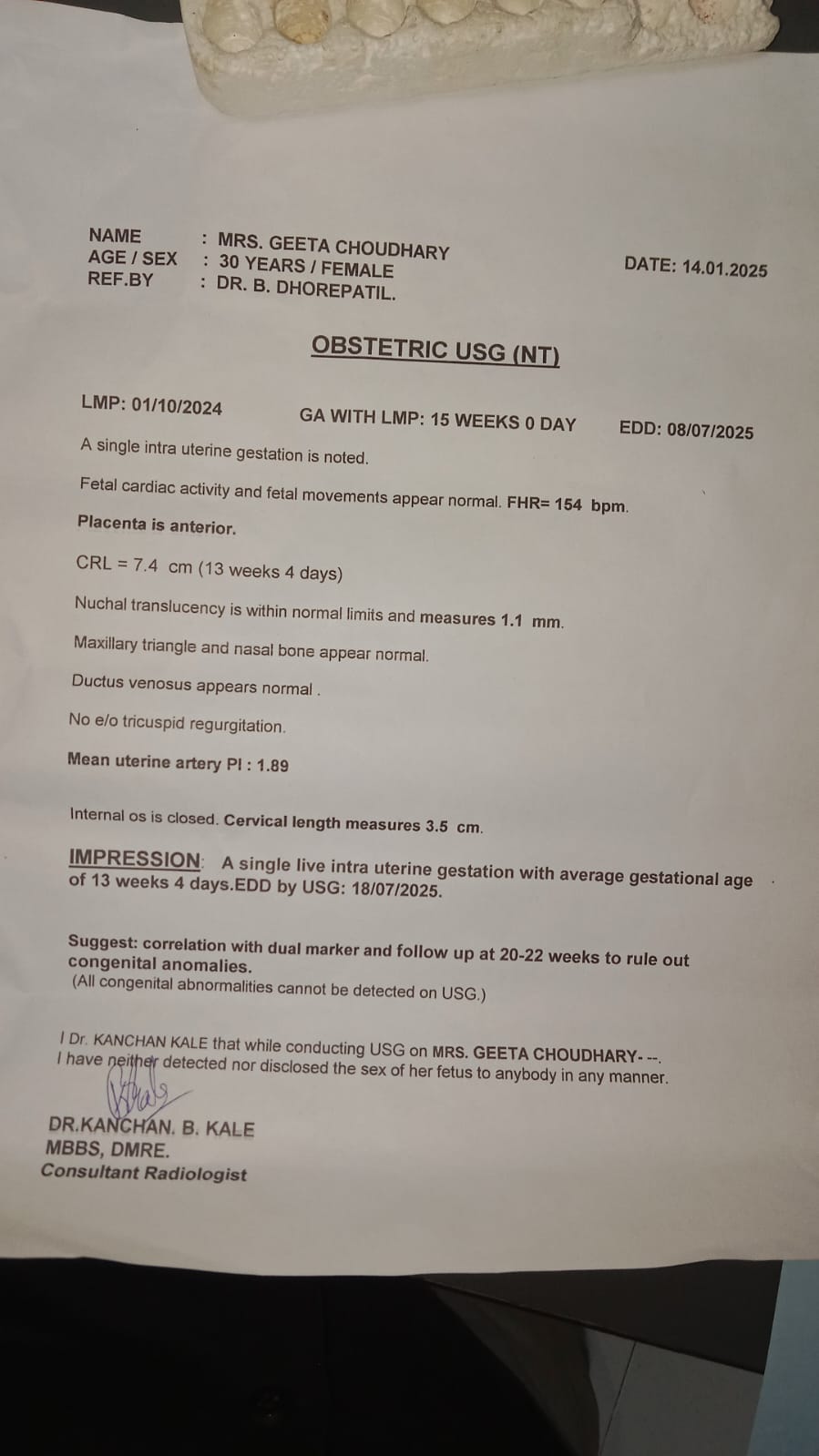 NAME : MRS. GEETA CHOUDHARY
AGE / SEX : 30 YEARS / FEMALE
REF.BY : DR. B. DHOREPATIL.

DATE: 14.01.2025

OBSTETRIC USG (NT)

LMP: 01/10/2024 GA WITH LMP: 15 WEEKS 0 DAY EDD: 08/07/2025

A single intra uterine gestation is noted.

Fetal cardiac activity and fetal movements appear normal. FHR= 154 bpm.

Placenta is anterior.

CRL = 7.4 cm (13 weeks 4 days)

Nuchal translucency is within normal limits and measures 1.1 mm.

Maxillary triangle and nasal bone appear normal.

Ductus venosus appears normal .

No e/o tricuspid regurgitation.

Mean uterine artery PI : 1.89

Internal os is closed. Cervical length measures 3.5 cm.

IMPRESSION: A single live intra uterine gestation with average gestational age of 13 weeks 4 days.EDD by USG: 18/07/2025.

Suggest: correlation with dual marker and follow up at 20-22 weeks to rule out congenital anomalies.
(All congenital abnormalities cannot be detected on USG.)

I Dr. KANCHAN KALE that while conducting USG on MRS. GEETA CHOUDHARY- --. I have neither detected nor disclosed the sex of her fetus to anybody in any manner.

DR.KANCHAN. B. KALE
MBBS, DMRE.
Consultant Radiologist